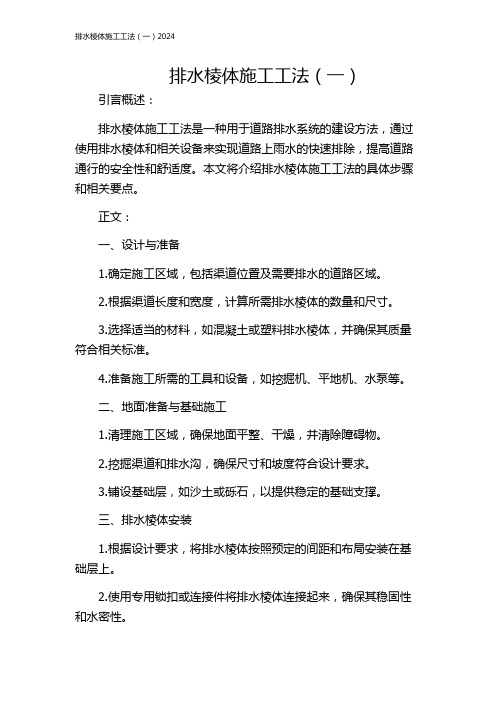 排水棱体施工工法（一）2024

排水棱体施工工法（一）

引言概述：

排水棱体施工工法是一种用于道路排水系统的建设方法，通过使用排水棱体和相关设备来实现道路上雨水的快速排除，提高道路通行的安全性和舒适度。本文将介绍排水棱体施工工法的具体步骤和相关要点。

正文：

一、设计与准备

1.确定施工区域，包括渠道位置及需要排水的道路区域。

2.根据渠道长度和宽度，计算所需排水棱体的数量和尺寸。

3.选择适当的材料，如混凝土或塑料排水棱体，并确保其质量符合相关标准。

4.准备施工所需的工具和设备，如挖掘机、平地机、水泵等。

二、地面准备与基础施工

1.清理施工区域，确保地面平整、干燥，并清除障碍物。

2.挖掘渠道和排水沟，确保尺寸和坡度符合设计要求。

3.铺设基础层，如沙土或砾石，以提供稳定的基础支撑。

三、排水棱体安装

1.根据设计要求，将排水棱体按照预定的间距和布局安装在基础层上。

2.使用专用锁扣或连接件将排水棱体连接起来，确保其稳固性和水密性。